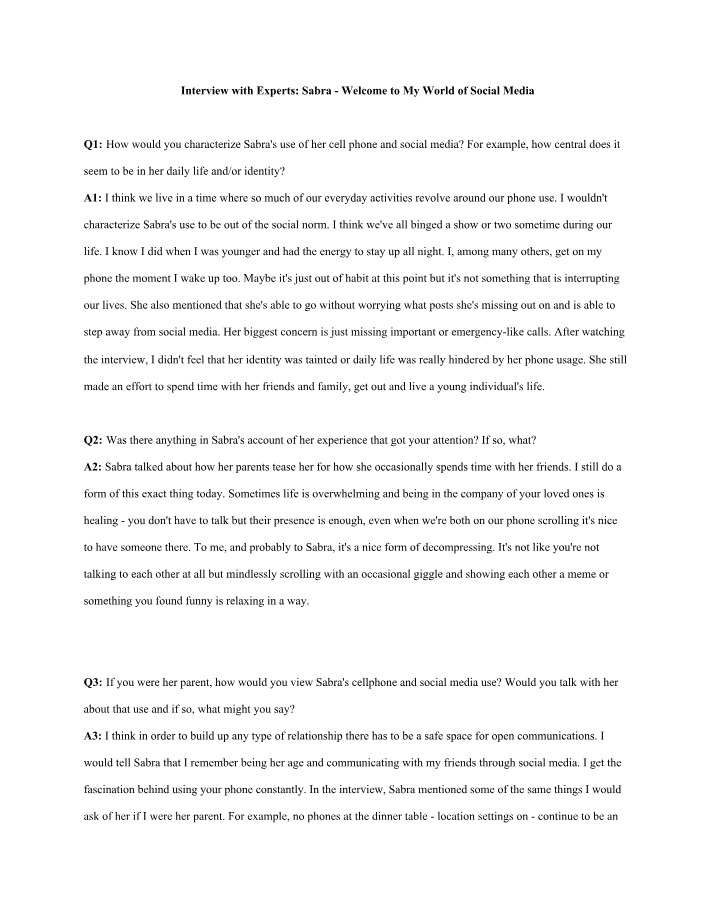 Interview with Experts: Sabra - Welcome to My World of Social Media

Q1: How would you characterize Sabra's use of her cell phone and social media? For example, how central does it seem to be in her daily life and/or identity?

A1: I think we live in a time where so much of our everyday activities revolve around our phone use. I wouldn't characterize Sabra's use to be out of the social norm. I think we've all binged a show or two sometime during our life. I know I did when I was younger and had the energy to stay up all night. I, among many others, get on my phone the moment I wake up too. Maybe it's just out of habit at this point but it's not something that is interrupting our lives. She also mentioned that she's able to go without worrying what posts she's missing out on and is able to step away from social media. Her biggest concern is just missing important or emergency-like calls. After watching the interview, I didn't feel that her identity was tainted or daily life was really hindered by her phone usage. She still made an effort to spend time with her friends and family, get out and live a young individual's life.

Q2: Was there anything in Sabra's account of her experience that got your attention? If so, what?

A2: Sabra talked about how her parents tease her for how she occasionally spends time with her friends. I still do a form of this exact thing today. Sometimes life is overwhelming and being in the company of your loved ones is healing - you don't have to talk but their presence is enough, even when we're both on our phone scrolling it's nice to have someone there. To me, and probably to Sabra, it's a nice form of decompressing. It's not like you're not talking to each other at all but mindlessly scrolling with an occasional giggle and showing each other a meme or something you found funny is relaxing in a way.

Q3: If you were her parent, how would you view Sabra's cellphone and social media use? Would you talk with her about that use and if so, what might you say?

A3: I think in order to build up any type of relationship there has to be a safe space for open communications. I would tell Sabra that I remember being her age and communicating with my friends through social media. I get the fascination behind using your phone constantly. In the interview, Sabra mentioned some of the same things I would ask of her if I were her parent. For example, no phones at the dinner table - location settings on - continue to be an